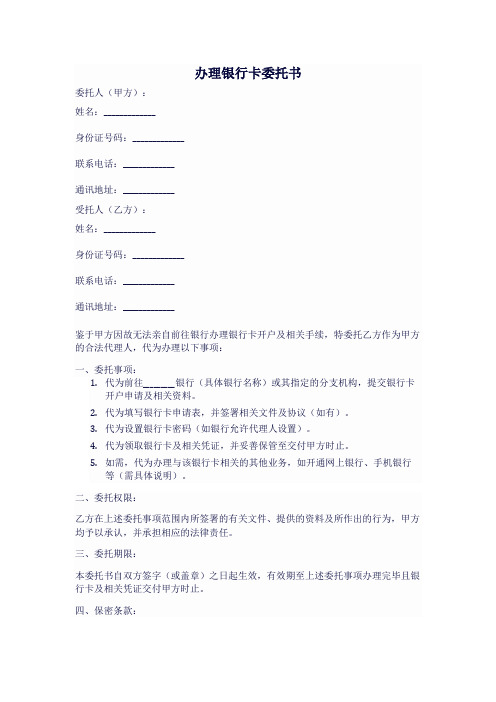 办理银行卡委托书

委托人（甲方）：

姓名：___________

身份证号码：___________

联系电话：___________

通讯地址：___________

受托人（乙方）：

姓名：___________

身份证号码：___________

联系电话：___________

通讯地址：___________

鉴于甲方因故无法亲自前往银行办理银行卡开户及相关手续，特委托乙方作为甲方的合法代理人，代为办理以下事项：

一、委托事项：

1. 代为前往______银行（具体银行名称）或其指定的分支机构，提交银行卡开户申请及相关资料。
2. 代为填写银行卡申请表，并签署相关文件及协议（如有）。
3. 代为设置银行卡密码（如银行允许代理人设置）。
4. 代为领取银行卡及相关凭证，并妥善保管至交付甲方时止。
5. 如需，代为办理与该银行卡相关的其他业务，如开通网上银行、手机银行等（需具体说明）。

二、委托权限：

乙方在上述委托事项范围内所签署的有关文件、提供的资料及所作出的行为，甲方均予以承认，并承担相应的法律责任。

三、委托期限：

本委托书自双方签字（或盖章）之日起生效，有效期至上述委托事项办理完毕且银行卡及相关凭证交付甲方时止。

四、保密条款：